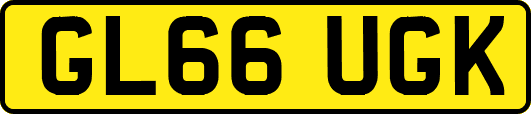 GL66 UGK